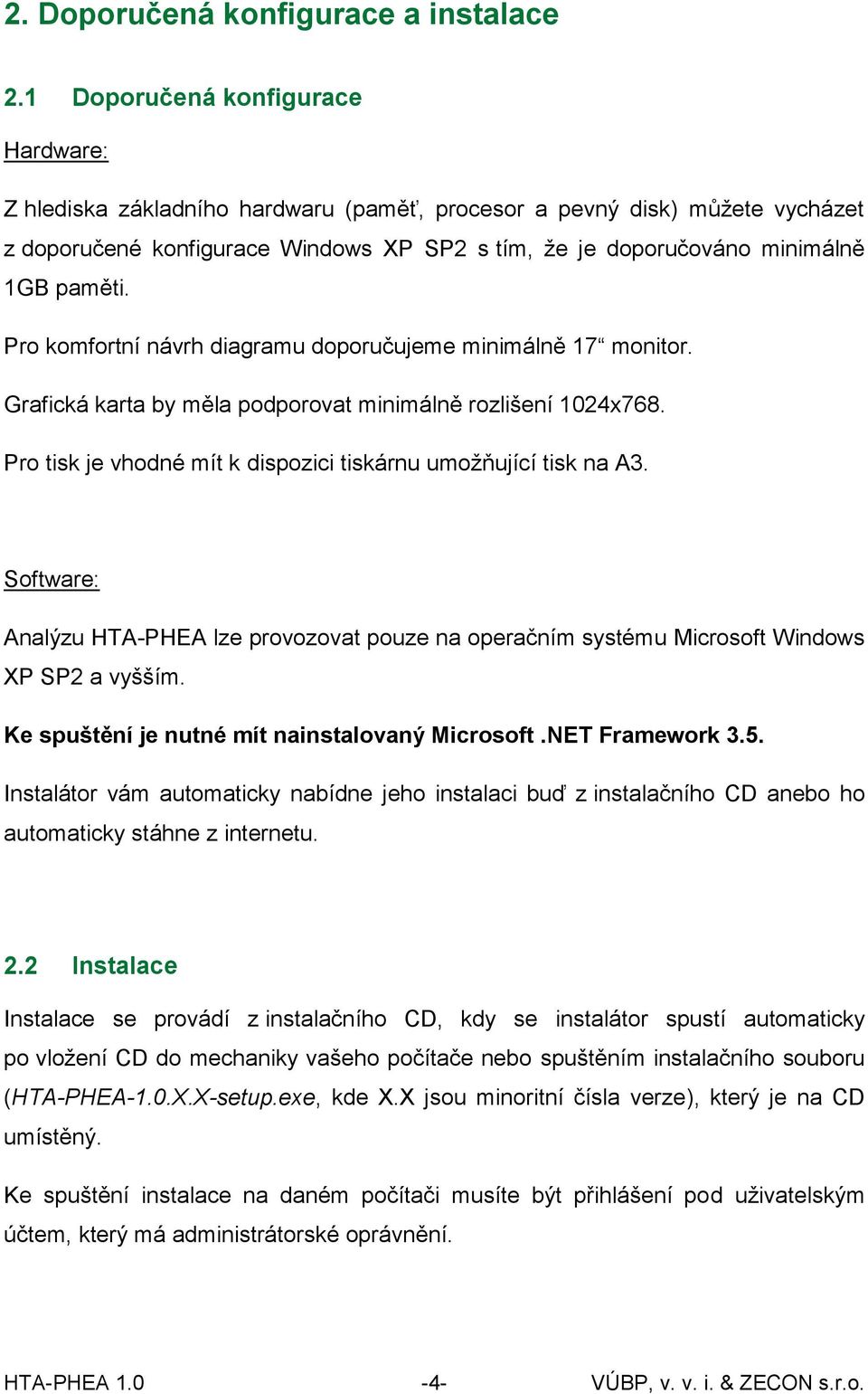 2. Doporučená konfigurace a instalace

2.1 Doporučená konfigurace

Hardware:

Z hlediska základního hardwaru (paměť, procesor a pevný disk) můžete vycházet z doporučené konfigurace Windows XP SP2 s tím, že je doporučováno minimálně 1GB paměti.

Pro komfortní návrh diagramu doporučujeme minimálně 17“ monitor.

Grafická karta by měla podporovat minimálně rozlišení 1024x768.

Pro tisk je vhodné mít k dispozici tiskárnu umožňující tisk na A3.

Software:

Analýzu HTA-PHEA lze provozovat pouze na operačním systému Microsoft Windows XP SP2 a vyšším.

Ke spuštění je nutné mít nainstalovaný Microsoft .NET Framework 3.5.

Instalátor vám automaticky nabídne jeho instalaci buď z instalačního CD anebo ho automaticky stáhne z internetu.

2.2 Instalace

Instalace se provádí z instalačního CD, kdy se instalátor spustí automaticky po vložení CD do mechaniky vašeho počítače nebo spuštěním instalačního souboru (HTA-PHEA-1.0.X.X-setup.exe, kde X.X jsou minoritní čísla verze), který je na CD umístěný.

Ke spuštění instalace na daném počítači musíte být přihlášení pod uživatelským účtem, který má administrátorské oprávnění.

HTA-PHEA 1.0 -4- VÚBP, v. v. i. & ZECON s.r.o.